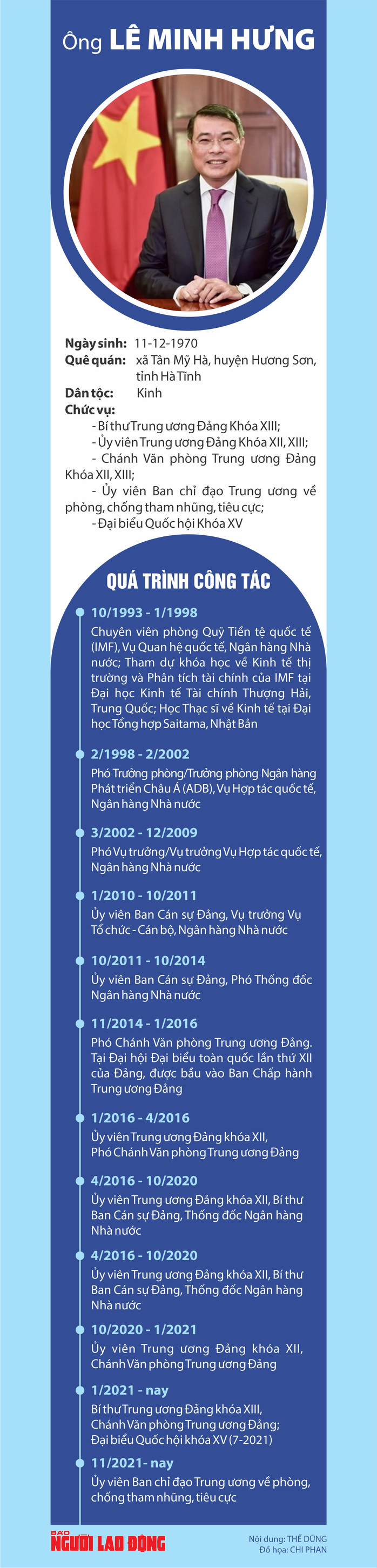 Ông LÊ MINH HƯNG

Ngày sinh: 11-12-1970
Quê quán: xã Tân Mỹ Hà, huyện Hương Sơn, tỉnh Hà Tĩnh
Dân tộc: Kinh
Chức vụ:
- Bí thư Trung ương Đảng Khóa XIII;
- Ủy viên Trung ương Đảng Khóa XII, XIII;
- Chánh Văn phòng Trung ương Đảng Khóa XII, XIII;
- Ủy viên Ban chỉ đạo Trung ương về phòng, chống tham nhũng, tiêu cực;
- Đại biểu Quốc hội Khóa XV

QUÁ TRÌNH CÔNG TÁC

10/1993 - 1/1998
Chuyên viên phòng Quỹ Tiền tệ quốc tế (IMF), Vụ Quan hệ quốc tế, Ngân hàng Nhà nước; Tham dự khóa học về Kinh tế thị trường và Phân tích tài chính của IMF tại Đại học Kinh tế Tài chính Thượng Hải, Trung Quốc; Học Thạc sĩ về Kinh tế tại Đại học Tổng hợp Saitama, Nhật Bản

2/1998 - 2/2002
Phó Trưởng phòng/Trưởng phòng Ngân hàng Phát triển Châu Á (ADB), Vụ Hợp tác quốc tế, Ngân hàng Nhà nước

3/2002 - 12/2009
Phó Vụ trưởng/Vụ trưởng Vụ Hợp tác quốc tế, Ngân hàng Nhà nước

1/2010 - 10/2011
Ủy viên Ban Cán sự Đảng, Vụ trưởng Vụ Tổ chức - Cán bộ, Ngân hàng Nhà nước

10/2011 - 10/2014
Ủy viên Ban Cán sự Đảng, Phó Thống đốc Ngân hàng Nhà nước

11/2014 - 1/2016
Phó Chánh Văn phòng Trung ương Đảng. Tại Đại hội Đại biểu toàn quốc lần thứ XII của Đảng, được bầu vào Ban Chấp hành Trung ương Đảng

1/2016 - 4/2016
Ủy viên Trung ương Đảng khóa XII, Phó Chánh Văn phòng Trung ương Đảng

4/2016 - 10/2020
Ủy viên Trung ương Đảng khóa XII, Bí thư Ban Cán sự Đảng, Thống đốc Ngân hàng Nhà nước

4/2016 - 10/2020
Ủy viên Trung ương Đảng khóa XII, Bí thư Ban Cán sự Đảng, Thống đốc Ngân hàng Nhà nước

10/2020 - 1/2021
Ủy viên Trung ương Đảng khóa XII, Chánh Văn phòng Trung ương Đảng

1/2021 - nay
Bí thư Trung ương Đảng khóa XIII, Chánh Văn phòng Trung ương Đảng; Đại biểu Quốc hội khóa XV (7-2021)

11/2021- nay
Ủy viên Ban chỉ đạo Trung ương về phòng, chống tham nhũng, tiêu cực

BÁO NGƯỜI LAO ĐỘNG
Nội dung: THẾ DŨNG
Đồ họa: CHI PHAN